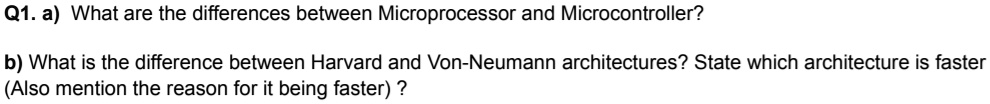 Q1. a) What are the differences between Microprocessor and Microcontroller?

b) What is the difference between Harvard and Von-Neumann architectures? State which architecture is faster (Also mention the reason for it being faster) ?